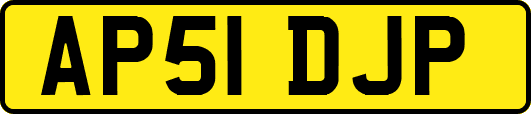 AP51 DJP